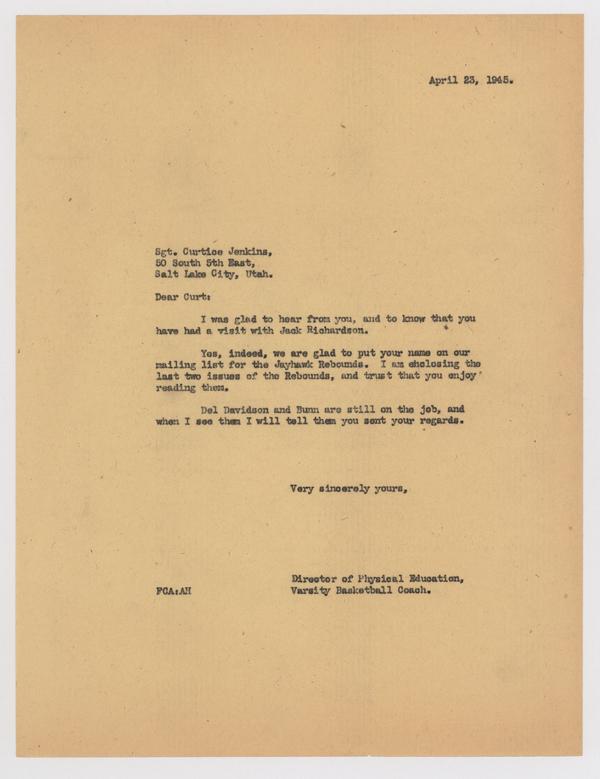 April 23, 1945.

Sgt. Curtice Jenkins,
50 South 5th East,
Salt Lake City, Utah.

Dear Curt:

I was glad to hear from you, and to know that you have had a visit with Jack Richardson.

Yes, indeed, we are glad to put your name on our mailing list for the Jayhawk Rebounds. I am enclosing the last two issues of the Rebounds, and trust that you enjoy reading them.

Del Davidson and Bunn are still on the job, and when I see them I will tell them you sent your regards.

Very sincerely yours,

Director of Physical Education,
Varsity Basketball Coach.

FCA:AH